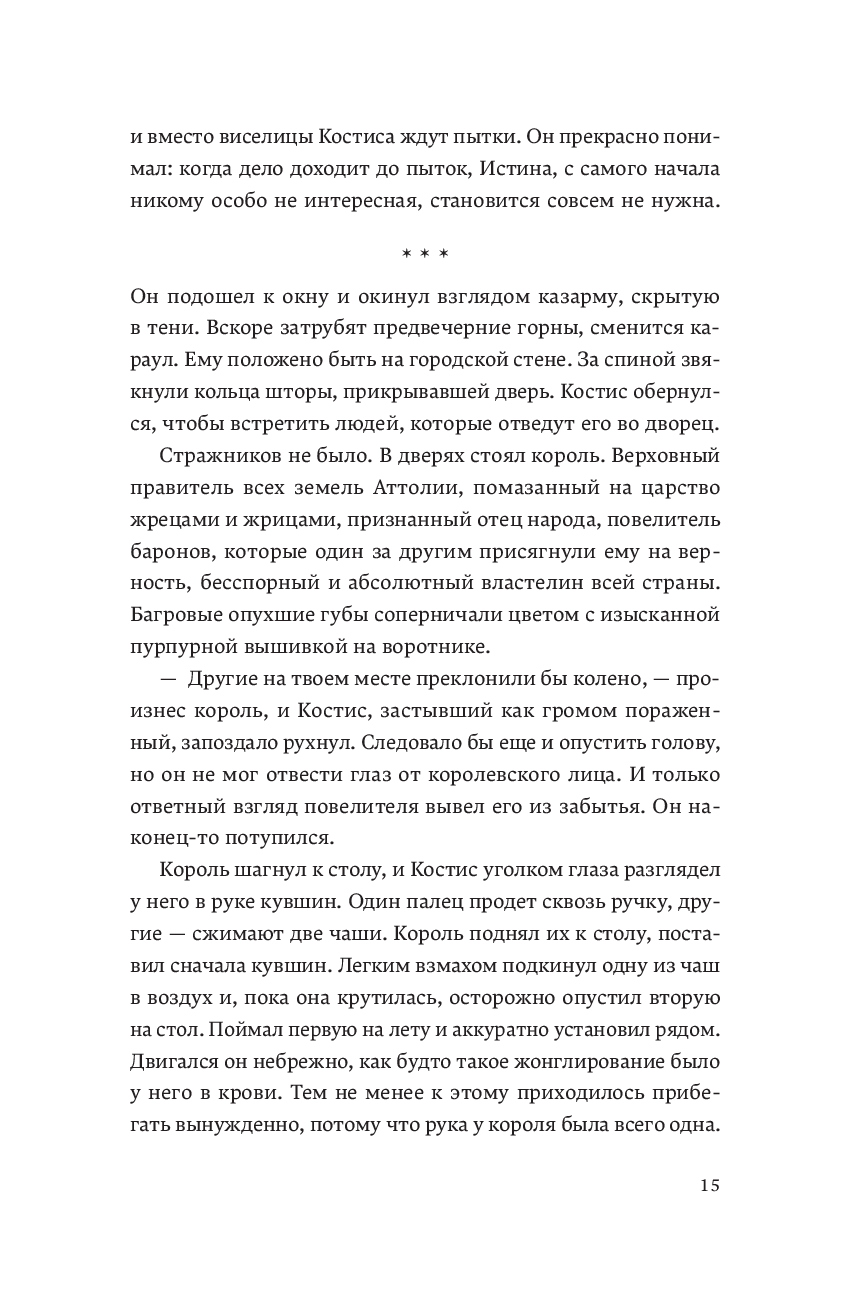 и вместо виселицы Костиса ждут пытки. Он прекрасно понимал: когда дело доходит до пыток, Истина, с самого начала никому особо не интересная, становится совсем не нужна.

* * *

Он подошел к окну и окинул взглядом казарму, скрытую в тени. Вскоре затрубят предвечерние горны, сменится караул. Ему положено быть на городской стене. За спиной звякнули кольца шторы, прикрывавшей дверь. Костис обернулся, чтобы встретить людей, которые отведут его во дворец.

Стражников не было. В дверях стоял король. Верховный правитель всех земель Аттолии, помазанный на царство жрецами и жрицами, признанный отец народа, повелитель баронов, которые один за другим присягнули ему на верность, бесспорный и абсолютный властелин всей страны. Багровые опухшие губы соперничали цветом с изысканной пурпурной вышивкой на воротнике.

— Другие на твоем месте преклонили бы колено, — произнес король, и Костис, застывший как громом пораженный, запоздало рухнул. Следовало бы еще и опустить голову, но он не мог отвести глаз от королевского лица. И только ответный взгляд повелителя вывел его из забытья. Он наконец-то потупился.

Король шагнул к столу, и Костис уголком глаза разглядел у него в руке кувшин. Один палец продет сквозь ручку, другие — сжимают две чаши. Король поднял их к столу, поставил сначала кувшин. Легким взмахом подкинул одну из чаш в воздух и, пока она крутилась, осторожно опустил вторую на стол. Поймал первую на лету и аккуратно установил рядом. Двигался он небрежно, как будто такое жонглирование было у него в крови. Тем не менее к этому приходилось прибегать вынужденно, потому что рука у короля была всего одна.

15